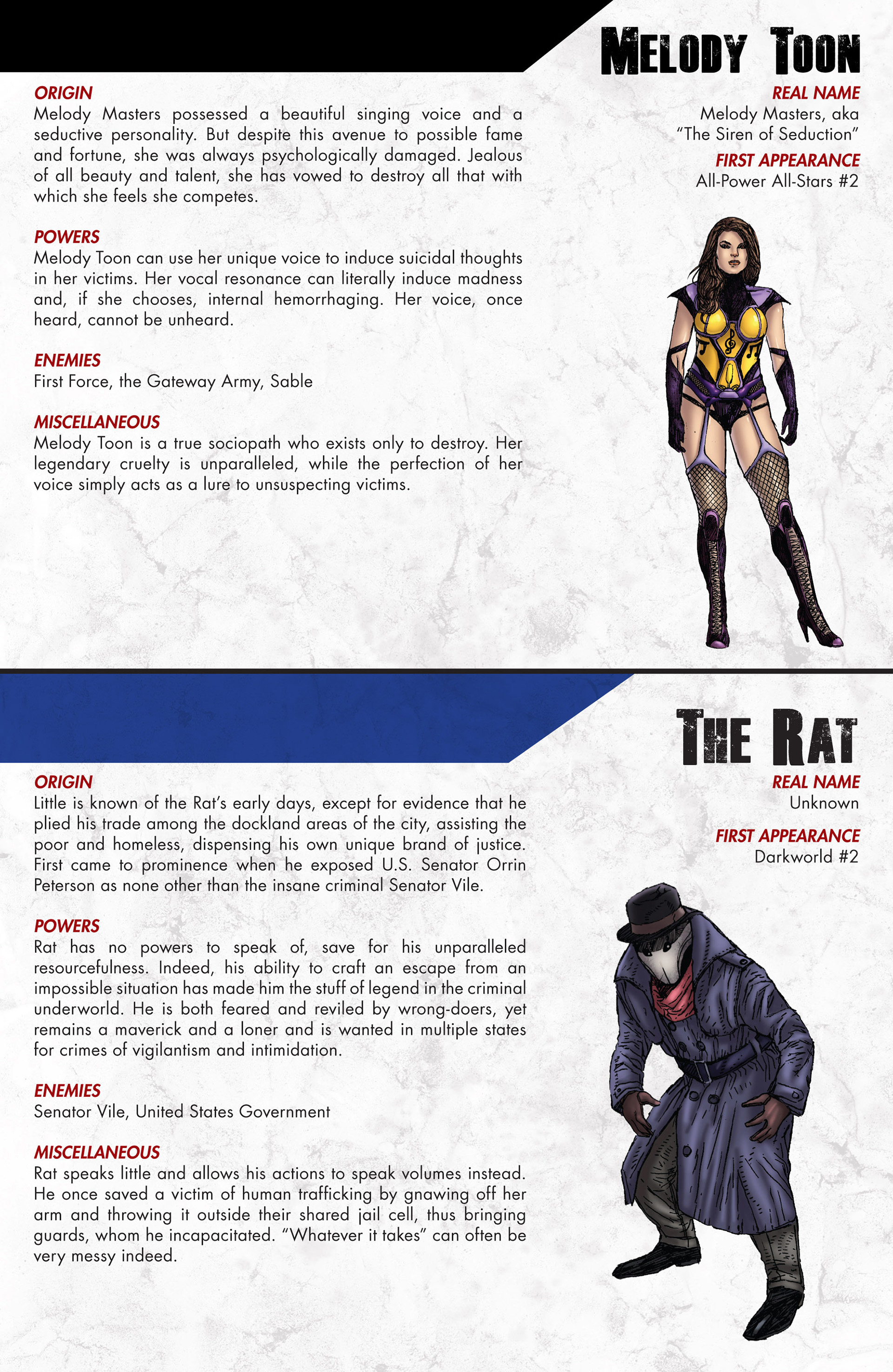 MELODY TOON

REAL NAME
Melody Masters, aka "The Siren of Seduction"

FIRST APPEARANCE
All-Power All-Stars #2

ORIGIN
Melody Masters possessed a beautiful singing voice and a seductive personality. But despite this avenue to possible fame and fortune, she was always psychologically damaged. Jealous of all beauty and talent, she has vowed to destroy all that with which she feels she competes.

POWERS
Melody Toon can use her unique voice to induce suicidal thoughts in her victims. Her vocal resonance can literally induce madness and, if she chooses, internal hemorrhaging. Her voice, once heard, cannot be unheard.

ENEMIES
First Force, the Gateway Army, Sable

MISCELLANEOUS
Melody Toon is a true sociopath who exists only to destroy. Her legendary cruelty is unparalleled, while the perfection of her voice simply acts as a lure to unsuspecting victims.

THE RAT

REAL NAME
Unknown

FIRST APPEARANCE
Darkworld #2

ORIGIN
Little is known of the Rat's early days, except for evidence that he plied his trade among the dockland areas of the city, assisting the poor and homeless, dispensing his own unique brand of justice. First came to prominence when he exposed U.S. Senator Orrin Peterson as none other than the insane criminal Senator Vile.

POWERS
Rat has no powers to speak of, save for his unparalleled resourcefulness. Indeed, his ability to craft an escape from an impossible situation has made him the stuff of legend in the criminal underworld. He is both feared and reviled by wrong-doers, yet remains a maverick and a loner and is wanted in multiple states for crimes of vigilantism and intimidation.

ENEMIES
Senator Vile, United States Government

MISCELLANEOUS
Rat speaks little and allows his actions to speak volumes instead. He once saved a victim of human trafficking by gnawing off her arm and throwing it outside their shared jail cell, thus bringing guards, whom he incapacitated. "Whatever it takes" can often be very messy indeed.